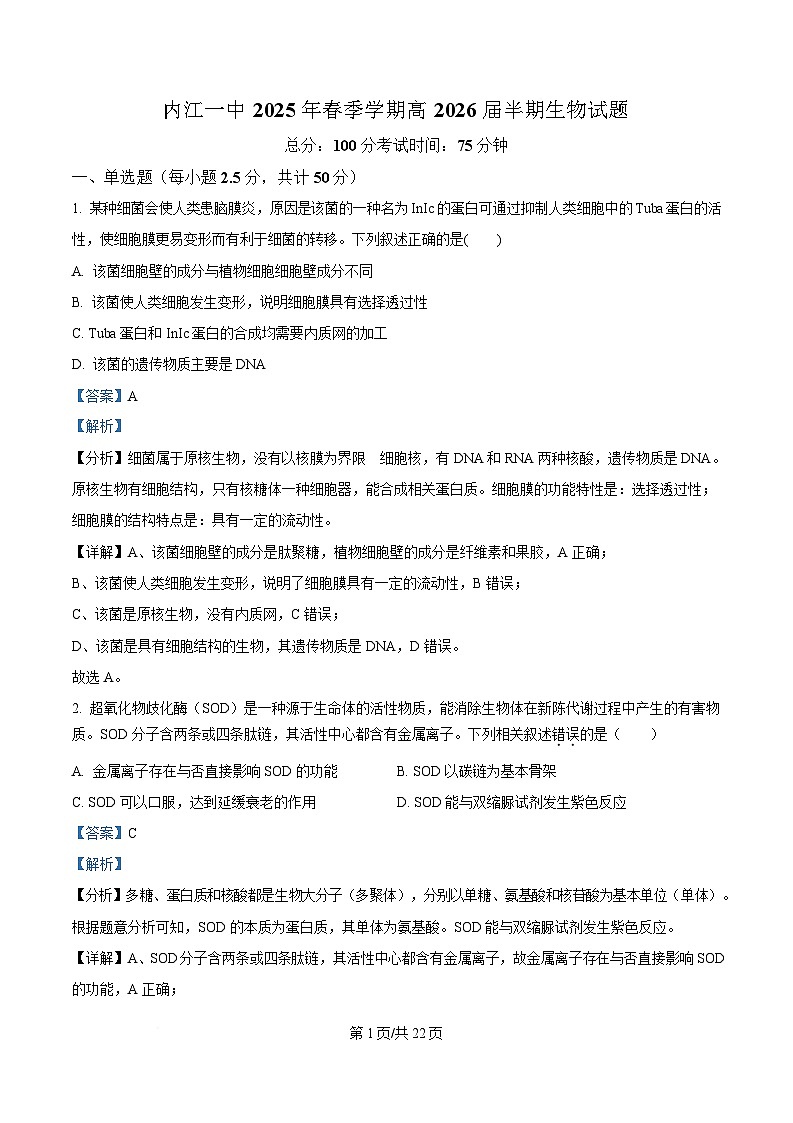 内江一中 2025 年春季学期高 2026 届半期生物试题

总分：100 分考试时间：75 分钟

一、单选题（每小题 2.5 分，共计 50 分）

1. 某种细菌会使人类患脑膜炎，原因是该菌的一种名为 InIc 的蛋白可通过抑制人类细胞中的 Tuba 蛋白的活性，使细胞膜更易变形而有利于细菌的转移。下列叙述正确的是(　　)

A. 该菌细胞壁的成分与植物细胞细胞壁成分不同

B. 该菌使人类细胞发生变形，说明细胞膜具有选择透过性

C. Tuba 蛋白和 InIc 蛋白的合成均需要内质网的加工

D. 该菌的遗传物质主要是 DNA

【答案】A

【解析】

【分析】细菌属于原核生物，没有以核膜为界限　细胞核，有 DNA 和 RNA 两种核酸，遗传物质是 DNA。原核生物有细胞结构，只有核糖体一种细胞器，能合成相关蛋白质。细胞膜的功能特性是：选择透过性；细胞膜的结构特点是：具有一定的流动性。

【详解】A、该菌细胞壁的成分是肽聚糖，植物细胞壁的成分是纤维素和果胶，A 正确；

B、该菌使人类细胞发生变形，说明了细胞膜具有一定的流动性，B 错误；

C、该菌是原核生物，没有内质网，C 错误；

D、该菌是具有细胞结构的生物，其遗传物质是 DNA，D 错误。

故选 A。

2. 超氧化物歧化酶（SOD）是一种源于生命体的活性物质，能消除生物体在新陈代谢过程中产生的有害物质。SOD 分子含两条或四条肽链，其活性中心都含有金属离子。下列相关叙述错误的是（　　）

A. 金属离子存在与否直接影响 SOD 的功能

B. SOD 以碳链为基本骨架

C. SOD 可以口服，达到延缓衰老的作用

D. SOD 能与双缩脲试剂发生紫色反应

【答案】C

【解析】

【分析】多糖、蛋白质和核酸都是生物大分子（多聚体），分别以单糖、氨基酸和核苷酸为基本单位（单体）。根据题意分析可知，SOD 的本质为蛋白质，其单体为氨基酸。SOD 能与双缩脲试剂发生紫色反应。

【详解】A、SOD 分子含两条或四条肽链，其活性中心都含有金属离子，故金属离子存在与否直接影响 SOD 的功能，A 正确；

第 1 页/共 22 页